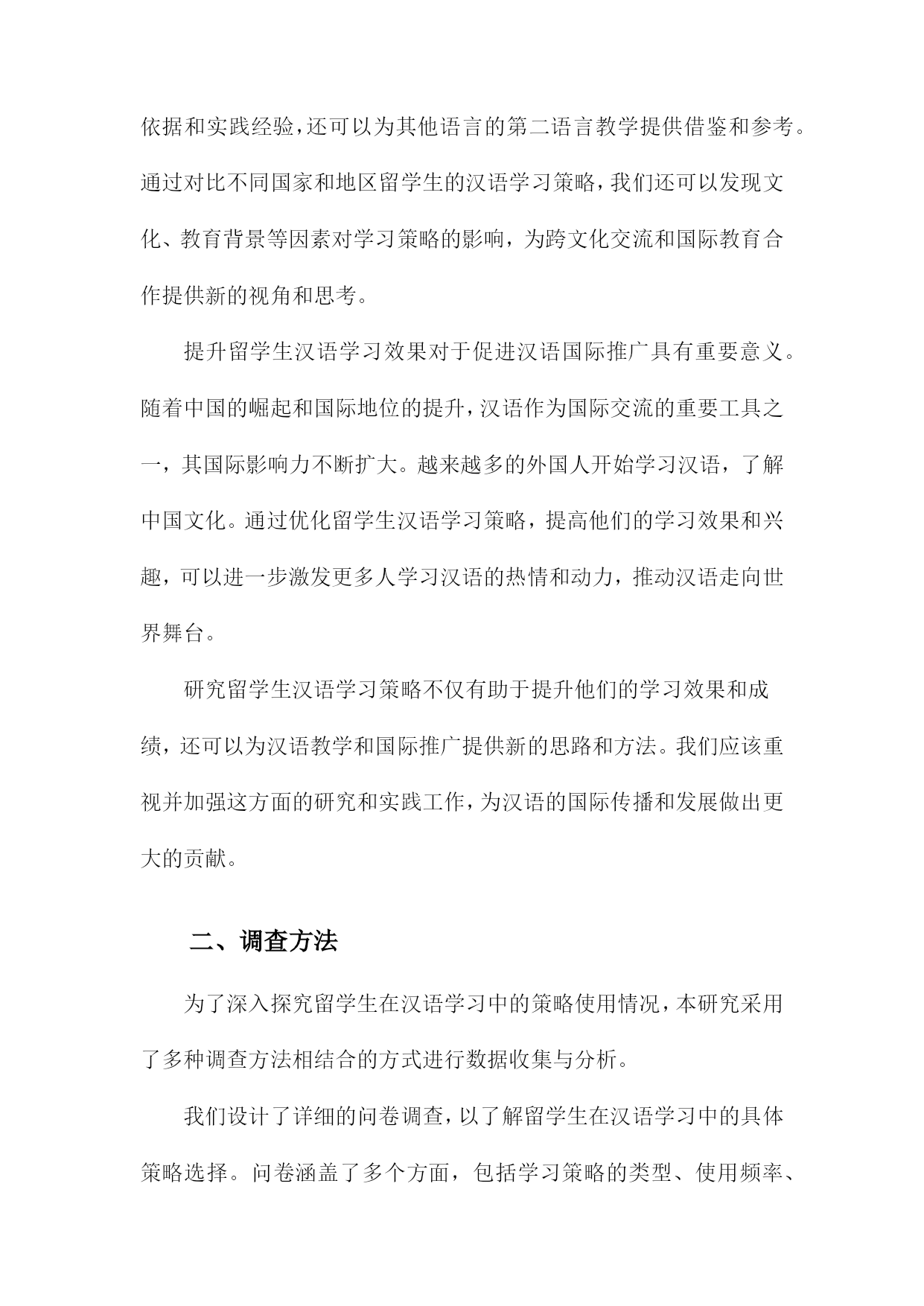 依据和实践经验，还可以为其他语言的第二语言教学提供借鉴和参考。通过对比不同国家和地区留学生的汉语学习策略，我们还可以发现文化、教育背景等因素对学习策略的影响，为跨文化交流和国际教育合作提供新的视角和思考。

提升留学生汉语学习效果对于促进汉语国际推广具有重要意义。随着中国的崛起和国际地位的提升，汉语作为国际交流的重要工具之一，其国际影响力不断扩大。越来越多的外国人开始学习汉语，了解中国文化。通过优化留学生汉语学习策略，提高他们的学习效果和兴趣，可以进一步激发更多人学习汉语的热情和动力，推动汉语走向世界舞台。

研究留学生汉语学习策略不仅有助于提升他们的学习效果和成绩，还可以为汉语教学和国际推广提供新的思路和方法。我们应该重视并加强这方面的研究和实践工作，为汉语的国际传播和发展做出更大的贡献。

二、调查方法

为了深入探究留学生在汉语学习中的策略使用情况，本研究采用了多种调查方法相结合的方式进行数据收集与分析。

我们设计了详细的问卷调查，以了解留学生在汉语学习中的具体策略选择。问卷涵盖了多个方面，包括学习策略的类型、使用频率、